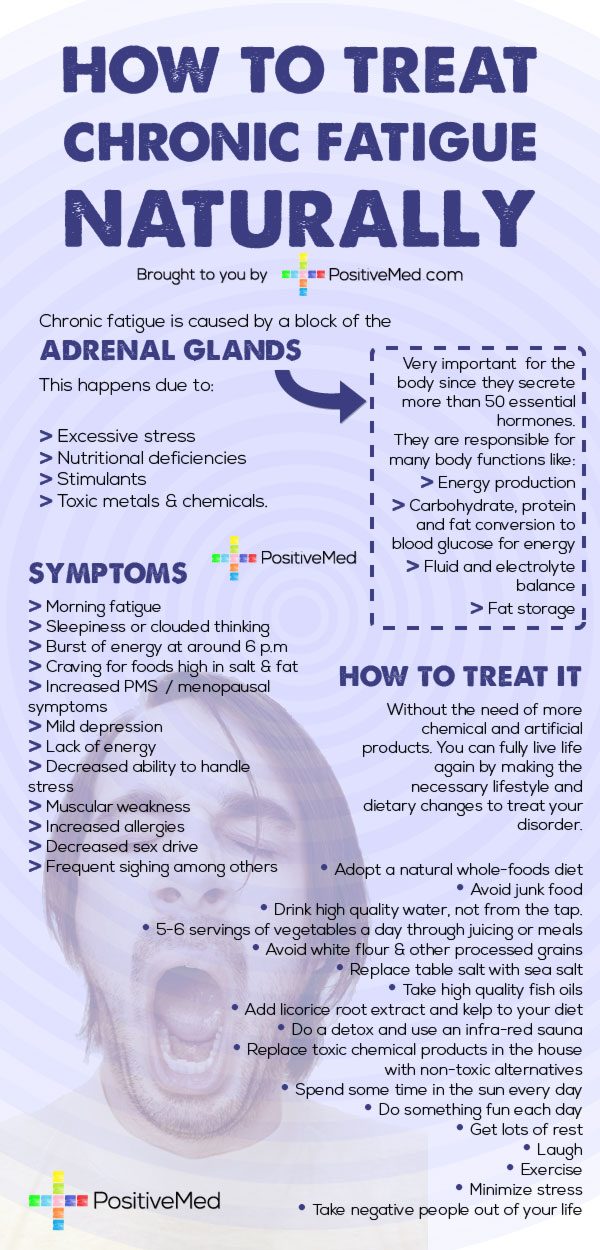 HOW TO TREAT CHRONIC FATIGUE NATURALLY

Brought to you by PositiveMed com

Chronic fatigue is caused by a block of the

ADRENAL GLANDS

This happens due to:

> Excessive stress
> Nutritional deficiencies
> Stimulants
> Toxic metals & chemicals.

Very important for the body since they secrete more than 50 essential hormones.
They are responsible for many body functions like:
> Energy production
> Carbohydrate, protein and fat conversion to blood glucose for energy
> Fluid and electrolyte balance
> Fat storage

PositiveMed

SYMPTOMS

> Morning fatigue
> Sleepiness or clouded thinking
> Burst of energy at around 6 p.m
> Craving for foods high in salt & fat
> Increased PMS / menopausal symptoms
> Mild depression
> Lack of energy
> Decreased ability to handle stress
> Muscular weakness
> Increased allergies
> Decreased sex drive
> Frequent sighing among others

HOW TO TREAT IT

Without the need of more chemical and artificial products. You can fully live life again by making the necessary lifestyle and dietary changes to treat your disorder.

• Adopt a natural whole-foods diet
• Avoid junk food
• Drink high quality water, not from the tap.
• 5-6 servings of vegetables a day through juicing or meals
• Avoid white flour & other processed grains
• Replace table salt with sea salt
• Take high quality fish oils
• Add licorice root extract and kelp to your diet
• Do a detox and use an infra-red sauna
• Replace toxic chemical products in the house with non-toxic alternatives
• Spend some time in the sun every day
• Do something fun each day
• Get lots of rest
• Laugh
• Exercise
• Minimize stress
• Take negative people out of your life

PositiveMed